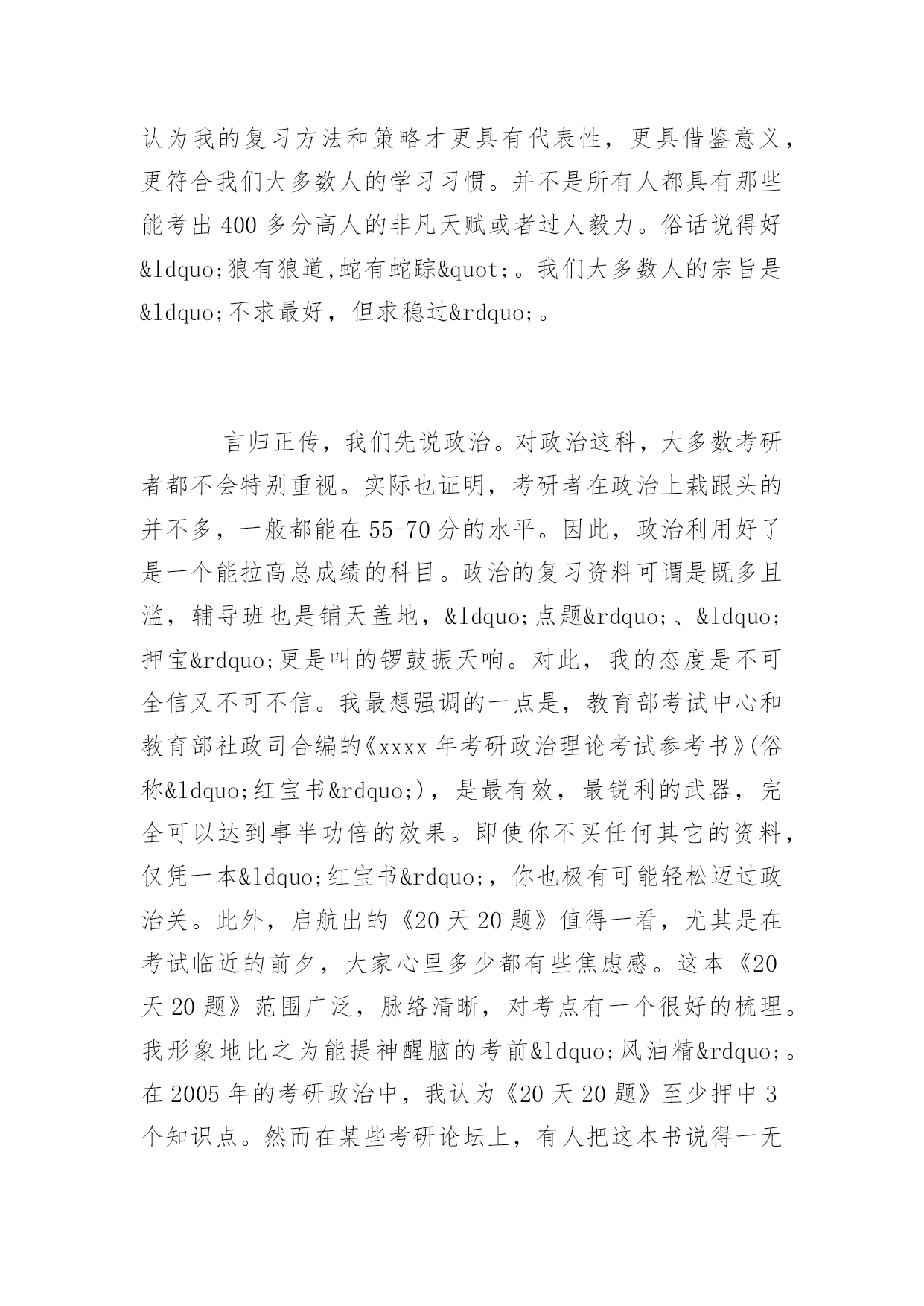 认为我的复习方法和策略才更具有代表性，更具借鉴意义，更符合我们大多数人的学习习惯。并不是所有人都具有那些能考出400多分高人的非凡天赋或者过人毅力。俗话说得好&ldquo;狼有狼道,蛇有蛇踪&quot;。我们大多数人的宗旨是&ldquo;不求最好，但求稳过&rdquo;。

言归正传，我们先说政治。对政治这科，大多数考研者都不会特别重视。实际也证明，考研者在政治上栽跟头的并不多，一般都能在55-70分的水平。因此，政治利用好了是一个能拉高总成绩的科目。政治的复习资料可谓是既多且滥，辅导班也是铺天盖地，&ldquo;点题&rdquo;、&ldquo;押宝&rdquo;更是叫的锣鼓振天响。对此，我的态度是不可全信又不可不信。我最想强调的一点是，教育部考试中心和教育部社政司合编的《xxxx年考研政治理论考试参考书》(俗称&ldquo;红宝书&rdquo;)，是最有效，最锐利的武器，完全可以达到事半功倍的效果。即使你不买任何其它的资料，仅凭一本&ldquo;红宝书&rdquo;，你也极有可能轻松迈过政治关。此外，启航出的《20天20题》值得一看，尤其是在考试临近的前夕，大家心里多少都有些焦虑感。这本《20天20题》范围广泛，脉络清晰，对考点有一个很好的梳理。我形象地比之为能提神醒脑的考前&ldquo;风油精&rdquo;。在2005年的考研政治中，我认为《20天20题》至少押中3个知识点。然而在某些考研论坛上，有人把这本书说得一无